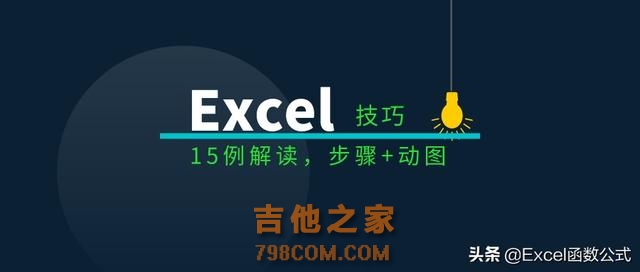 Excel 技巧

15例解读，步骤+动图

吉他之家

798COM.COM

头条 @Excel函数公式